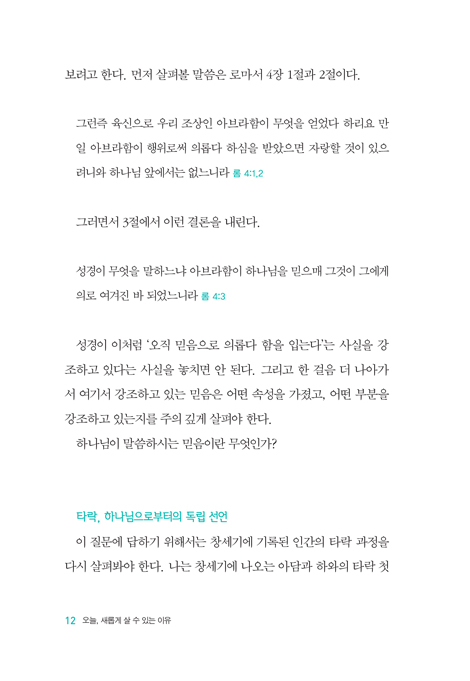 보려고 한다. 먼저 살펴볼 말씀은 로마서 4장 1절과 2절이다.

그런즉 육신으로 우리 조상인 아브라함이 무엇을 얻었다 하리요 만일 아브라함이 행위로써 의롭다 하심을 받았으면 자랑할 것이 있으려니와 하나님 앞에서는 없느니라 롬 4:1,2

그러면서 3절에서 이런 결론을 내린다.

성경이 무엇을 말하느냐 아브라함이 하나님을 믿으매 그것이 그에게 의로 여겨진 바 되었느니라 롬 4:3

성경이 이처럼 '오직 믿음으로 의롭다 함을 입는다'는 사실을 강조하고 있다는 사실을 놓치면 안 된다. 그리고 한 걸음 더 나아가서 여기서 강조하고 있는 믿음은 어떤 속성을 가졌고, 어떤 부분을 강조하고 있는지를 주의 깊게 살펴야 한다.

하나님이 말씀하시는 믿음이란 무엇인가?

타락, 하나님으로부터의 독립 선언

이 질문에 답하기 위해서는 창세기에 기록된 인간의 타락 과정을 다시 살펴봐야 한다. 나는 창세기에 나오는 아담과 하와의 타락 첫

12 오늘, 새롭게 살 수 있는 이유